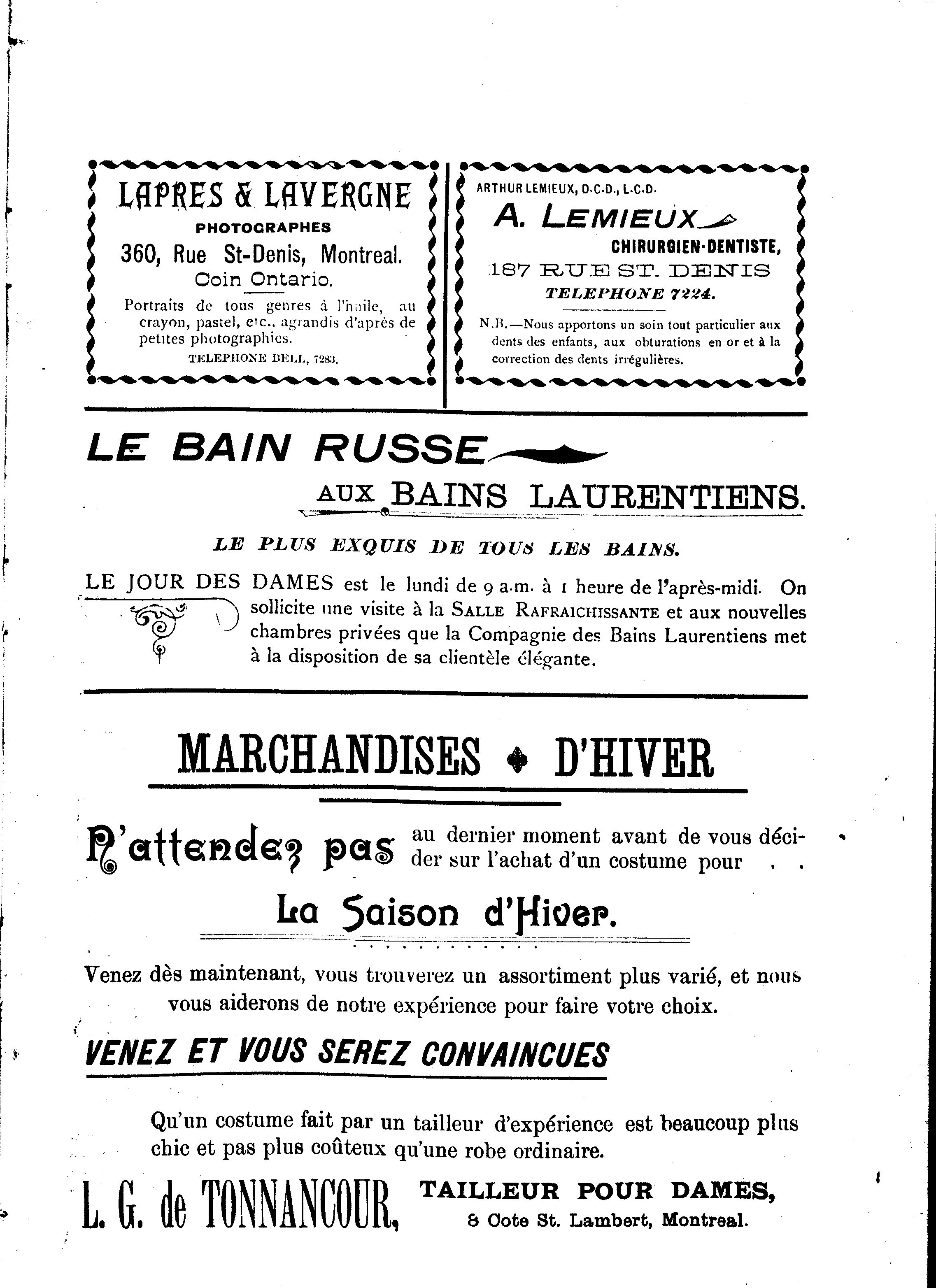 LAPRES & LAVERGNE
PHOTOGRAPHES
360, Rue St-Denis, Montreal.
Coin Ontario.

Portraits de tous genres à l'huile, au crayon, pastel, etc., agrandis d'après de petites photographies.

TELEPHONE BELL, 7283.

ARTHUR LEMIEUX, D.C.D., L.C.D.
A. LEMIEUX
CHIRURGIEN-DENTISTE,
187 RUE ST. DENIS
TELEPHONE 7224.

N.B.—Nous apportons un soin tout particulier aux dents des enfants, aux obturations en or et à la correction des dents irrégulières.

LE BAIN RUSSE
AUX BAINS LAURENTIENS.

LE PLUS EXQUIS DE TOUS LES BAINS.

LE JOUR DES DAMES est le lundi de 9 a.m. à 1 heure de l'après-midi. On sollicite une visite à la SALLE RAFRAICHISSANTE et aux nouvelles chambres privées que la Compagnie des Bains Laurentiens met à la disposition de sa clientèle élégante.

MARCHANDISES D'HIVER

N'attendez pas au dernier moment avant de vous décider sur l'achat d'un costume pour . .

La Saison d'Hiver.

Venez dès maintenant, vous trouverez un assortiment plus varié, et nous vous aiderons de notre expérience pour faire votre choix.

VENEZ ET VOUS SEREZ CONVAINCUES

Qu'un costume fait par un tailleur d'expérience est beaucoup plus chic et pas plus coûteux qu'une robe ordinaire.

L. G. de TONNANCOUR, TAILLEUR POUR DAMES,
8 Cote St. Lambert, Montreal.